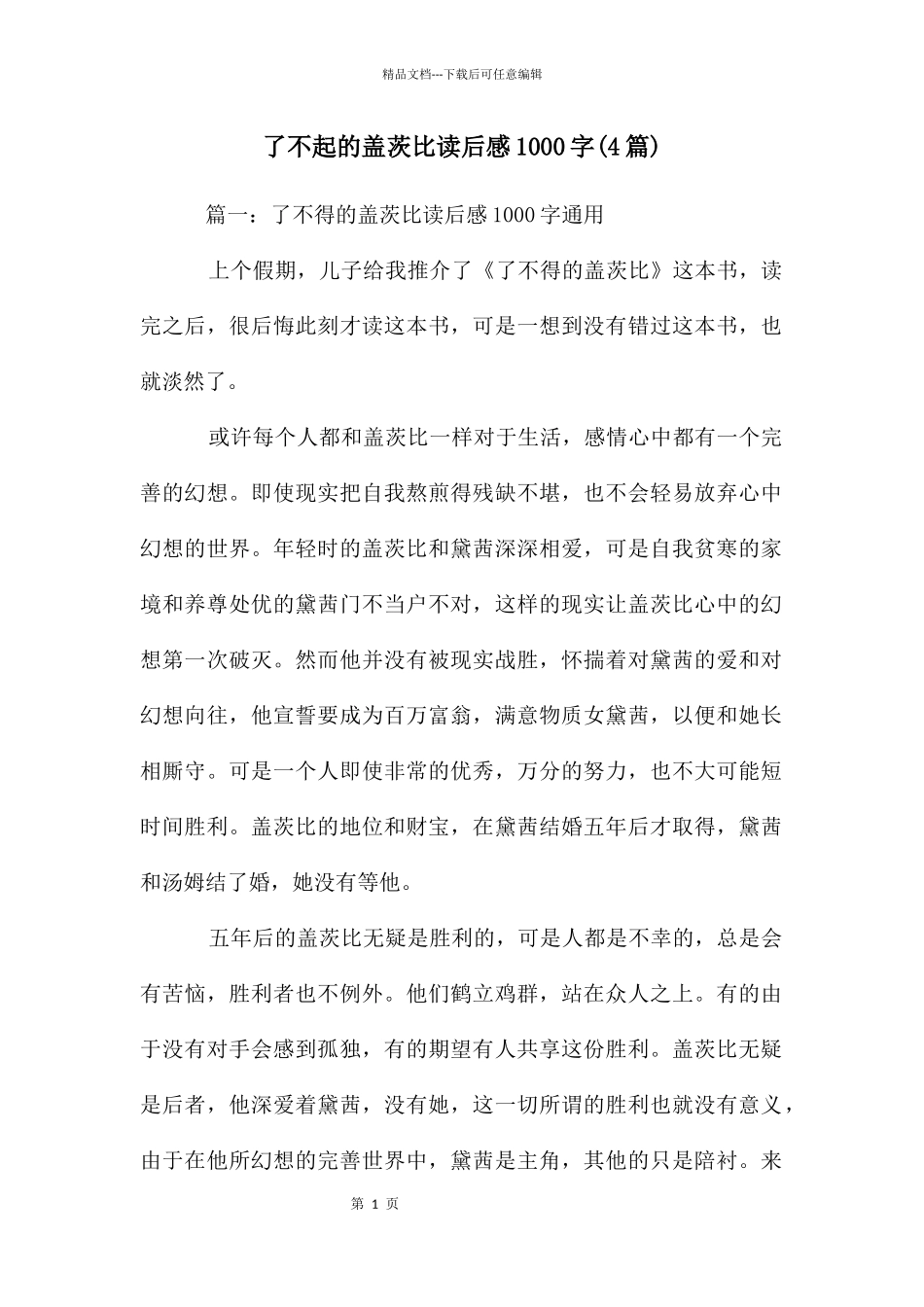 精品文档---下载后可任意编辑

了不起的盖茨比读后感1000字(4篇)

篇一：了不得的盖茨比读后感1000字通用

上个假期，儿子给我推介了《了不得的盖茨比》这本书，读完之后，很后悔此刻才读这本书，可是一想到没有错过这本书，也就淡然了。

或许每个人都和盖茨比一样对于生活，感情心中都有一个完善的幻想。即使现实把自我熬煎得残缺不堪，也不会轻易放弃心中幻想的世界。年轻时的盖茨比和黛茜深深相爱，可是自我贫寒的家境和养尊处优的黛茜门不当户不对，这样的现实让盖茨比心中的幻想第一次破灭。然而他并没有被现实战胜，怀揣着对黛茜的爱和对幻想向往，他宣誓要成为百万富翁，满意物质女黛茜，以便和她长相厮守。可是一个人即使非常的优秀，万分的努力，也不大可能短时间胜利。盖茨比的地位和财宝，在黛茜结婚五年后才取得，黛茜和汤姆结了婚，她没有等他。

五年后的盖茨比无疑是胜利的，可是人都是不幸的，总是会有苦恼，胜利者也不例外。他们鹤立鸡群，站在众人之上。有的由于没有对手会感到孤独，有的期望有人共享这份胜利。盖茨比无疑是后者，他深爱着黛茜，没有她，这一切所谓的胜利也就没有意义，由于在他所幻想的完善世界中，黛茜是主角，其他的只是陪衬。来

第 1 页